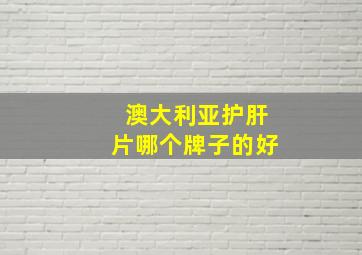 澳大利亚护肝片哪个牌子的好